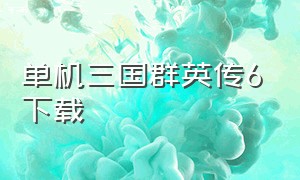 单机三国群英传6下载